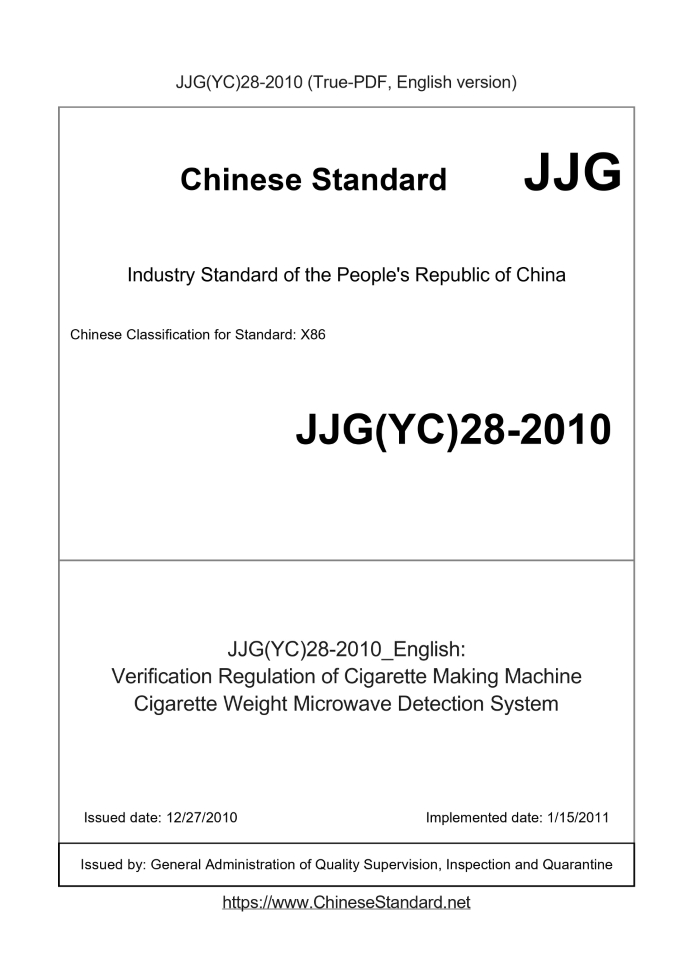 JJG(YC)28-2010 (True-PDF, English version)

Chinese Standard JJG

Industry Standard of the People's Republic of China

Chinese Classification for Standard: X86

JJG(YC)28-2010

JJG(YC)28-2010_English:
Verification Regulation of Cigarette Making Machine Cigarette Weight Microwave Detection System

Issued date: 12/27/2010

Implemented date: 1/15/2011

Issued by: General Administration of Quality Supervision, Inspection and Quarantine

https://www.ChineseStandard.net